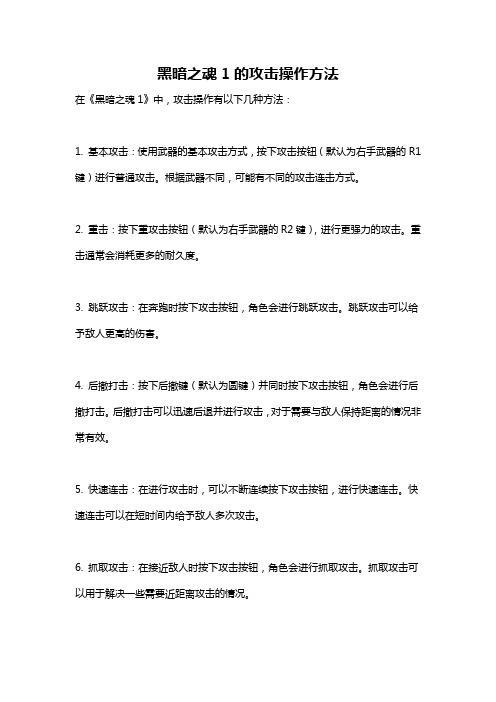 黑暗之魂 1 的攻击操作方法

在《黑暗之魂 1》中，攻击操作有以下几种方法：

1. 基本攻击：使用武器的基本攻击方式，按下攻击按钮（默认为右手武器的 R1 键）进行普通攻击。根据武器不同，可能有不同的攻击连击方式。

2. 重击：按下重攻击按钮（默认为右手武器的 R2 键），进行更强力的攻击。重击通常会消耗更多的耐久度。

3. 跳跃攻击：在奔跑时按下攻击按钮，角色会进行跳跃攻击。跳跃攻击可以给予敌人更高的伤害。

4. 后撤打击：按下后撤键（默认为圆键）并同时按下攻击按钮，角色会进行后撤打击。后撤打击可以迅速后退并进行攻击，对于需要与敌人保持距离的情况非常有效。

5. 快速连击：在进行攻击时，可以不断连续按下攻击按钮，进行快速连击。快速连击可以在短时间内给予敌人多次攻击。

6. 抓取攻击：在接近敌人时按下攻击按钮，角色会进行抓取攻击。抓取攻击可以用于解决一些需要近距离攻击的情况。